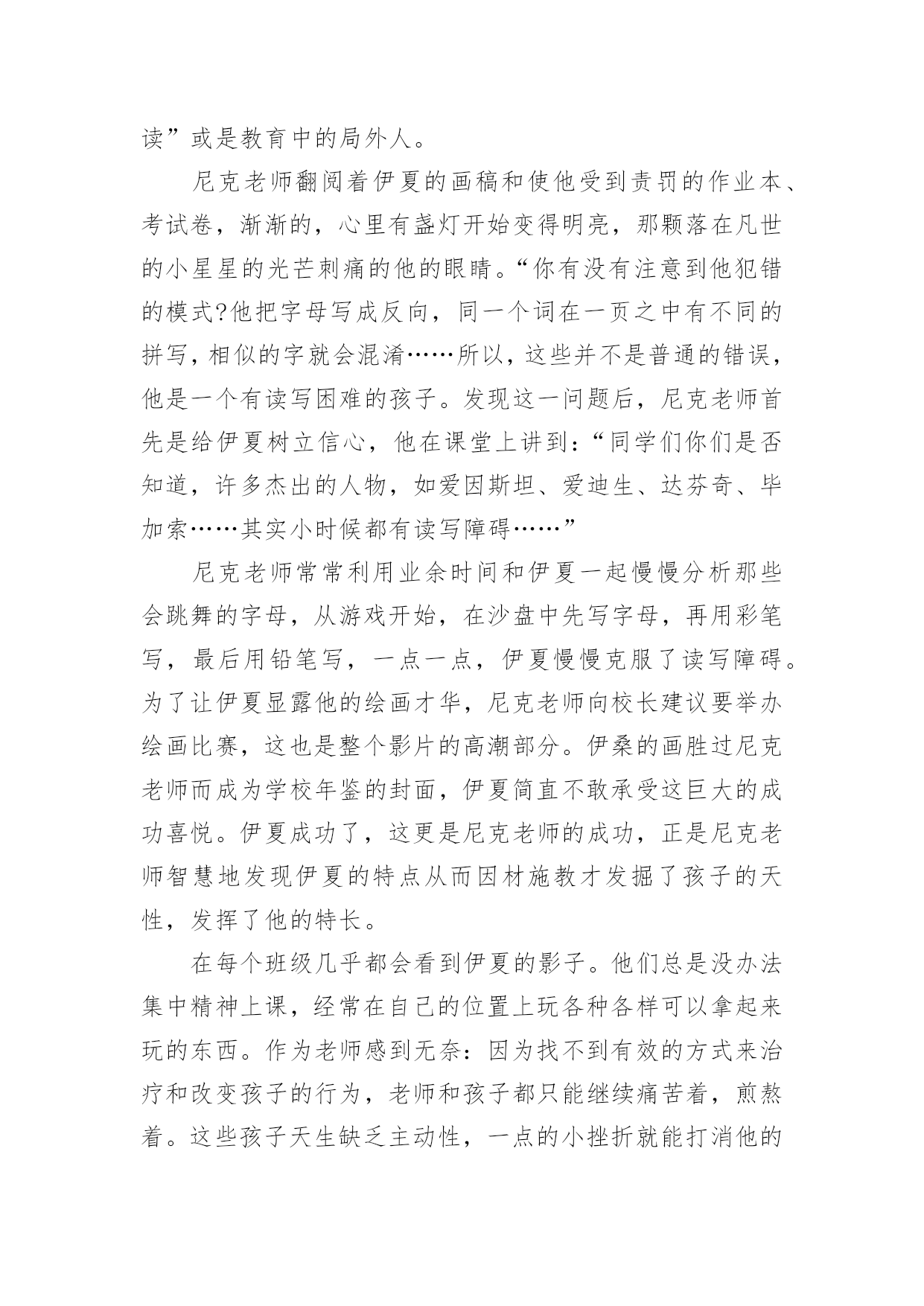 读”或是教育中的局外人。

尼克老师翻阅着伊夏的画稿和使他受到责罚的作业本、考试卷，渐渐的，心里有盏灯开始变得明亮，那颗落在凡世的小星星的光芒刺痛的他的眼睛。“你有没有注意到他犯错的模式?他把字母写成反向，同一个词在一页之中有不同的拼写，相似的字就会混淆……所以，这些并不是普通的错误，他是一个有读写困难的孩子。发现这一问题后，尼克老师首先是给伊夏树立信心，他在课堂上讲到：“同学们你们是否知道，许多杰出的人物，如爱因斯坦、爱迪生、达芬奇、毕加索……其实小时候都有读写障碍……”

尼克老师常常利用业余时间和伊夏一起慢慢分析那些会跳舞的字母，从游戏开始，在沙盘中先写字母，再用彩笔写，最后用铅笔写，一点一点，伊夏慢慢克服了读写障碍。为了让伊夏显露他的绘画才华，尼克老师向校长建议要举办绘画比赛，这也是整个影片的高潮部分。伊桑的画胜过尼克老师而成为学校年鉴的封面，伊夏简直不敢承受这巨大的成功喜悦。伊夏成功了，这更是尼克老师的成功，正是尼克老师智慧地发现伊夏的特点从而因材施教才发掘了孩子的天性，发挥了他的特长。

在每个班级几乎都会看到伊夏的影子。他们总是没办法集中精神上课，经常在自己的位置上玩各种各样可以拿起来玩的东西。作为老师感到无奈：因为找不到有效的方式来治疗和改变孩子的行为，老师和孩子都只能继续痛苦着，煎熬着。这些孩子天生缺乏主动性，一点的小挫折就能打消他的